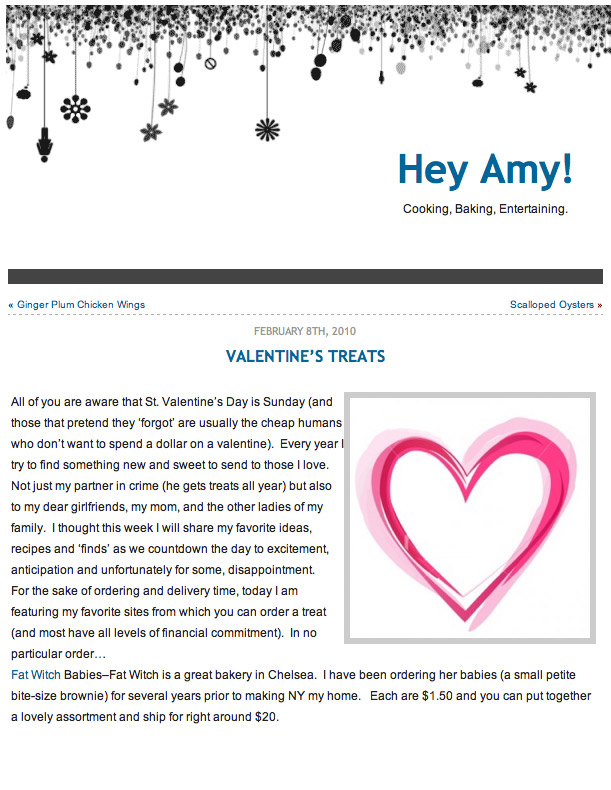 Hey Amy!

Cooking, Baking, Entertaining.

« Ginger Plum Chicken Wings

Scalloped Oysters »

FEBRUARY 8TH, 2010

VALENTINE'S TREATS

All of you are aware that St. Valentine's Day is Sunday (and those that pretend they 'forgot' are usually the cheap humans who don't want to spend a dollar on a valentine). Every year I try to find something new and sweet to send to those I love. Not just my partner in crime (he gets treats all year) but also to my dear girlfriends, my mom, and the other ladies of my family. I thought this week I will share my favorite ideas, recipes and 'finds' as we countdown the day to excitement, anticipation and unfortunately for some, disappointment. For the sake of ordering and delivery time, today I am featuring my favorite sites from which you can order a treat (and most have all levels of financial commitment). In no particular order…

Fat Witch Babies–Fat Witch is a great bakery in Chelsea. I have been ordering her babies (a small petite bite-size brownie) for several years prior to making NY my home. Each are $1.50 and you can put together a lovely assortment and ship for right around $20.